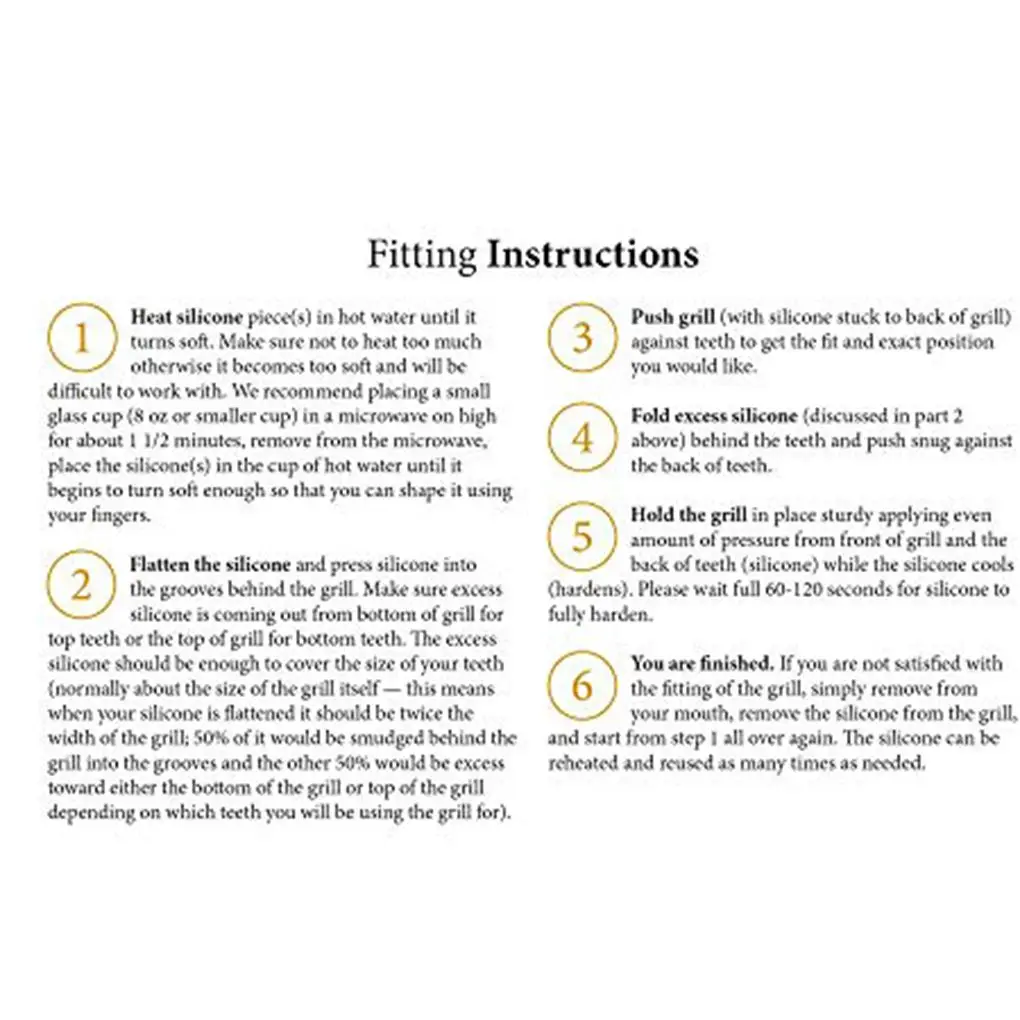 Fitting Instructions

1 Heat silicone piece(s) in hot water until it turns soft. Make sure not to heat too much otherwise it becomes too soft and will be difficult to work with. We recommend placing a small glass cup (8 oz or smaller cup) in a microwave on high for about 1 1/2 minutes, remove from the microwave, place the silicone(s) in the cup of hot water until it begins to turn soft enough so that you can shape it using your fingers.

2 Flatten the silicone and press silicone into the grooves behind the grill. Make sure excess silicone is coming out from bottom of grill for top teeth or the top of grill for bottom teeth. The excess silicone should be enough to cover the size of your teeth (normally about the size of the grill itself — this means when your silicone is flattened it should be twice the width of the grill; 50% of it would be smudged behind the grill into the grooves and the other 50% would be excess toward either the bottom of the grill or top of the grill depending on which teeth you will be using the grill for).

3 Push grill (with silicone stuck to back of grill) against teeth to get the fit and exact position you would like.

4 Fold excess silicone (discussed in part 2 above) behind the teeth and push snug against the back of teeth.

5 Hold the grill in place sturdy applying even amount of pressure from front of grill and the back of teeth (silicone) while the silicone cools (hardens). Please wait full 60-120 seconds for silicone to fully harden.

6 You are finished. If you are not satisfied with the fitting of the grill, simply remove from your mouth, remove the silicone from the grill, and start from step 1 all over again. The silicone can be reheated and reused as many times as needed.